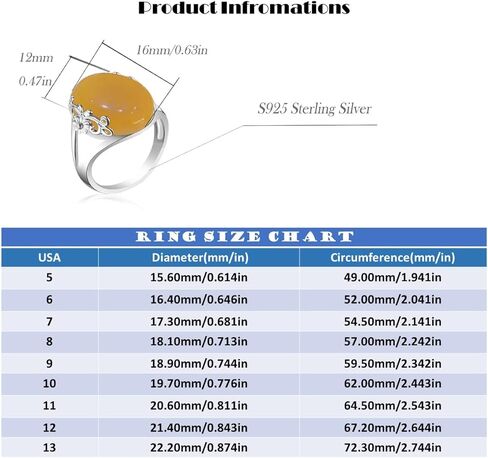 Product Infromations

12mm
0.47in

16mm/0.63in

S925 Sterling Silver

RING SIZE CHART

| USA | Diameter(mm/in) | Circumference(mm/in) |
|---|---|---|
| 5 | 15.60mm/0.614in | 49.00mm/1.941in |
| 6 | 16.40mm/0.646in | 52.00mm/2.041in |
| 7 | 17.30mm/0.681in | 54.50mm/2.141in |
| 8 | 18.10mm/0.713in | 57.00mm/2.242in |
| 9 | 18.90mm/0.744in | 59.50mm/2.342in |
| 10 | 19.70mm/0.776in | 62.00mm/2.443in |
| 11 | 20.60mm/0.811in | 64.50mm/2.543in |
| 12 | 21.40mm/0.843in | 67.20mm/2.644in |
| 13 | 22.20mm/0.874in | 72.30mm/2.744in |